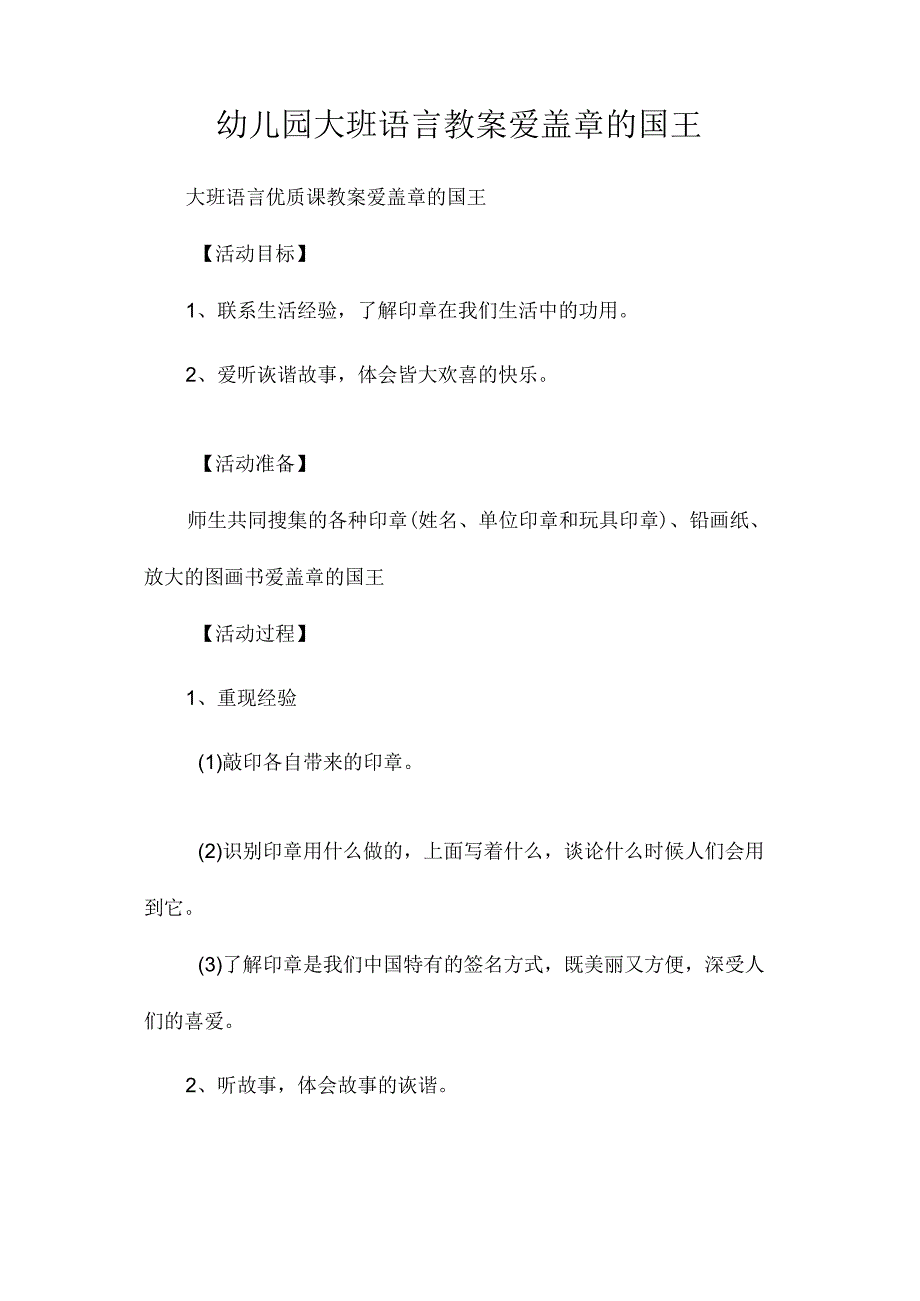 幼儿园大班语言教案爱盖章的国王

大班语言优质课教案爱盖章的国王

【活动目标】

1、联系生活经验，了解印章在我们生活中的功用。

2、爱听诙谐故事，体会皆大欢喜的快乐。

【活动准备】

师生共同搜集的各种印章(姓名、单位印章和玩具印章)、铅画纸、放大的图画书爱盖章的国王

【活动过程】

1、重现经验

(1)敲印各自带来的印章。

(2)识别印章用什么做的，上面写着什么，谈论什么时候人们会用到它。

(3)了解印章是我们中国特有的签名方式，既美丽又方便，深受人们的喜爱。

2、听故事，体会故事的诙谐。